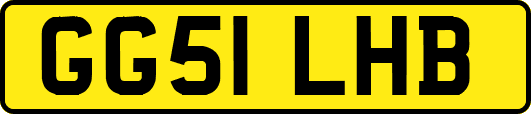 GG51 LHB